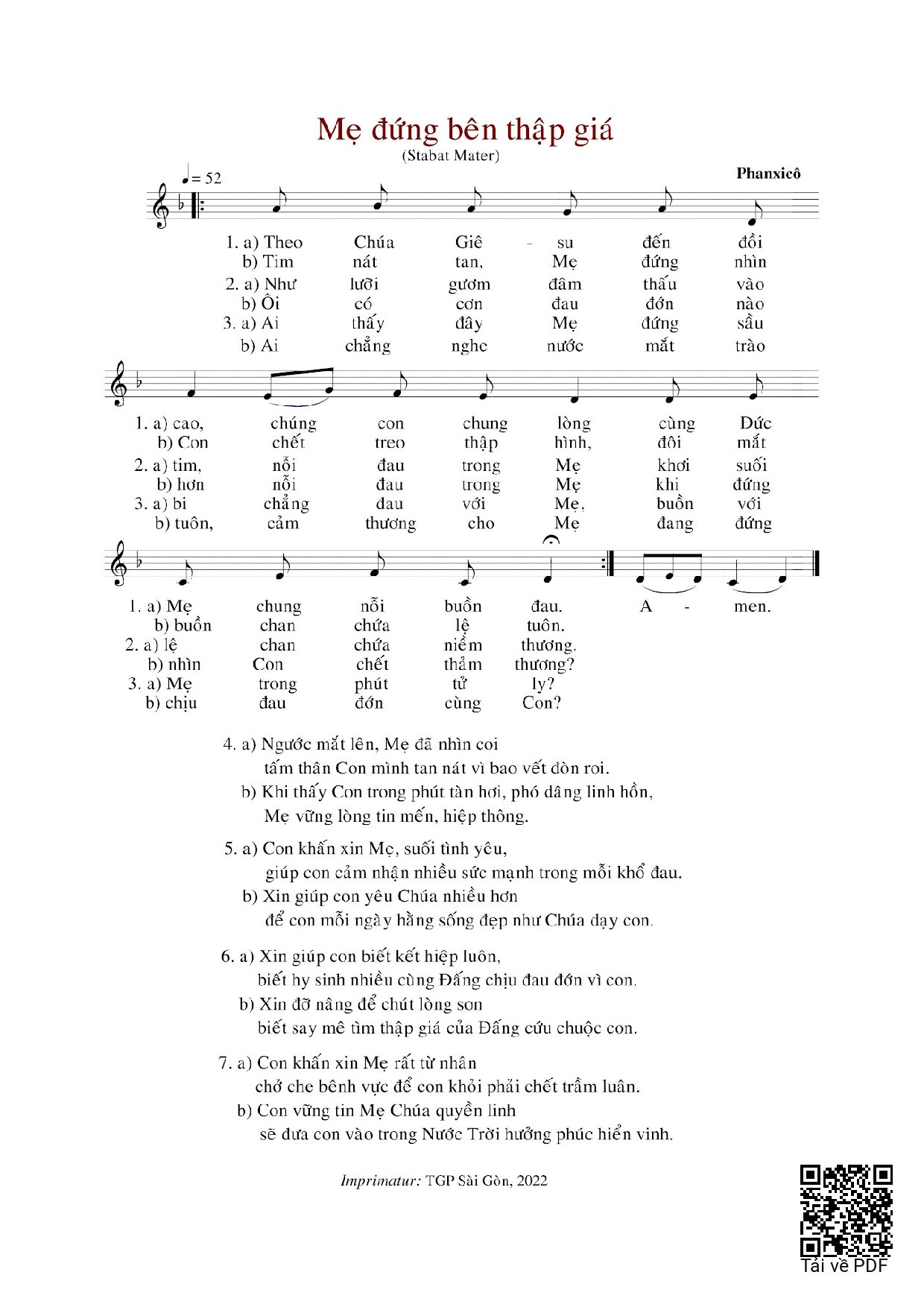 Mẹ đứng bên thập giá
(Stabat Mater)

Phanxicô

♩ = 52

1. a) Theo Chúa Giê - su đến đồi
b) Tim nát tan, Mẹ đứng nhìn
2. a) Như lưỡi gươm đâm thấu vào
b) Ôi có cơn đau đớn nào
3. a) Ai thấy đây Mẹ đứng sầu
b) Ai chẳng nghe nước mắt trào

1. a) cao, chúng con chung lòng cùng Đức
b) Con chết treo thập hình, đôi mắt
2. a) tim, nỗi đau trong Mẹ khơi suối
b) hơn nỗi đau trong Mẹ khi đứng
3. a) bi chẳng đau với Mẹ, buồn với
b) tuôn, cảm thương cho Mẹ đang đứng

1. a) Mẹ chung nỗi buồn đau. A - men.
b) buồn chan chứa lệ tuôn.
2. a) lệ chan chứa niềm thương.
b) nhìn Con chết thảm thương?
3. a) Mẹ trong phút tử ly?
b) chịu đau đớn cùng Con?

4. a) Ngước mắt lên, Mẹ đã nhìn coi
tấm thân Con mình tan nát vì bao vết đòn roi.
b) Khi thấy Con trong phút tàn hơi, phó dâng linh hồn,
Mẹ vững lòng tin mến, hiệp thông.

5. a) Con khấn xin Mẹ, suối tình yêu,
giúp con cảm nhận nhiều sức mạnh trong mỗi khổ đau.
b) Xin giúp con yêu Chúa nhiều hơn
để con mỗi ngày hằng sống đẹp như Chúa dạy con.

6. a) Xin giúp con biết kết hiệp luôn,
biết hy sinh nhiều cùng Đấng chịu đau đớn vì con.
b) Xin đỡ nâng để chút lòng son
biết say mê tìm thập giá của Đấng cứu chuộc con.

7. a) Con khấn xin Mẹ rất từ nhân
chở che bênh vực để con khỏi phải chết trầm luân.
b) Con vững tin Mẹ Chúa quyền linh
sẽ đưa con vào trong Nước Trời hưởng phúc hiển vinh.

Imprimatur: TGP Sài Gòn, 2022

Tải về PDF